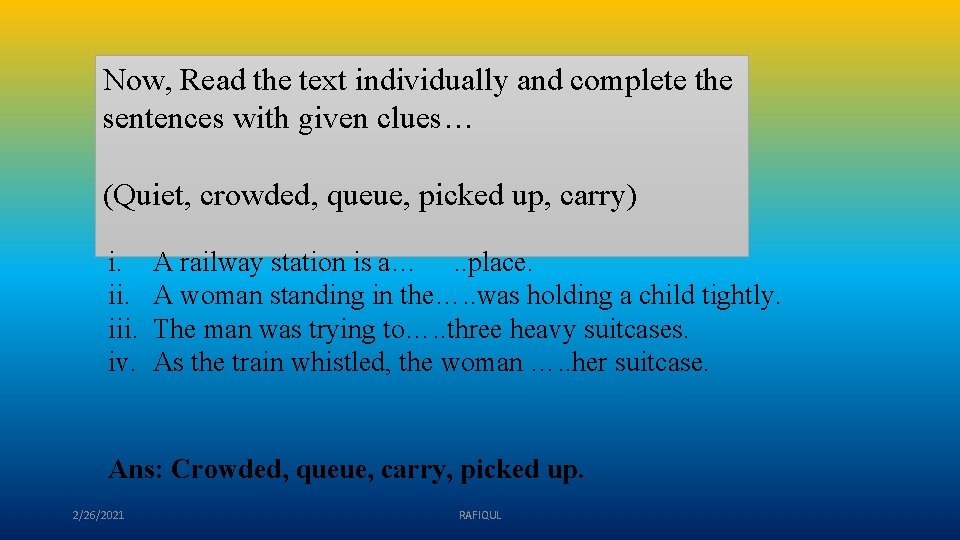 Now, Read the text individually and complete the sentences with given clues…

(Quiet, crowded, queue, picked up, carry)

i. A railway station is a… ..place.
ii. A woman standing in the…..was holding a child tightly.
iii. The man was trying to…..three heavy suitcases.
iv. As the train whistled, the woman …..her suitcase.

Ans: Crowded, queue, carry, picked up.

2/26/2021

RAFIQUL